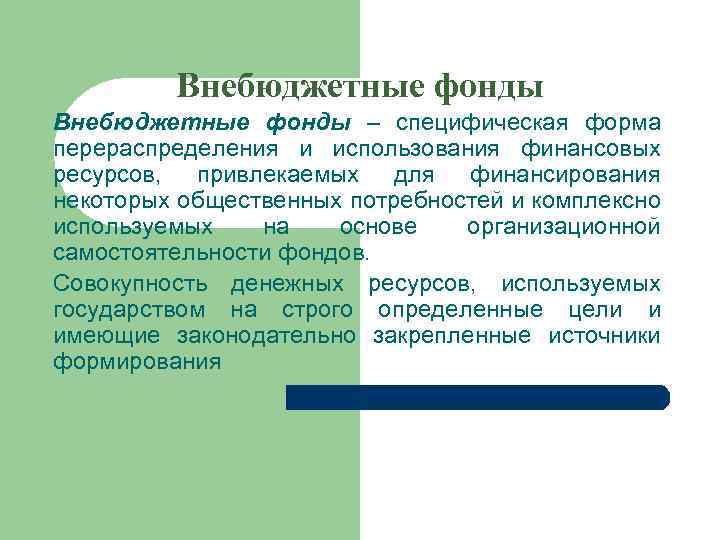 Внебюджетные фонды

Внебюджетные фонды – специфическая форма перераспределения и использования финансовых ресурсов, привлекаемых для финансирования некоторых общественных потребностей и комплексно используемых на основе организационной самостоятельности фондов.

Совокупность денежных ресурсов, используемых государством на строго определенные цели и имеющие законодательно закрепленные источники формирования